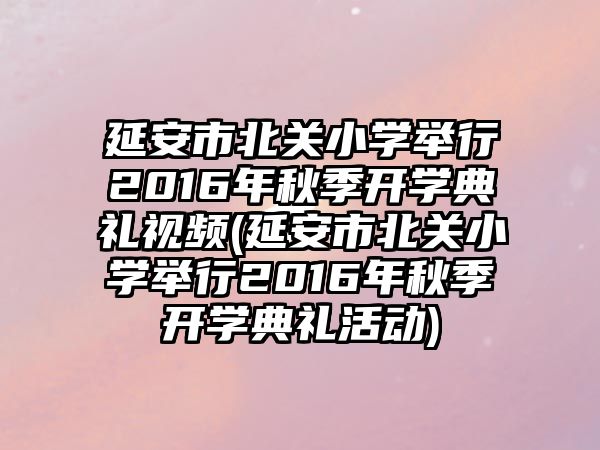 延安市北关小学举行2016年秋季开学典礼视频(延安市北关小学举行2016年秋季开学典礼活动)